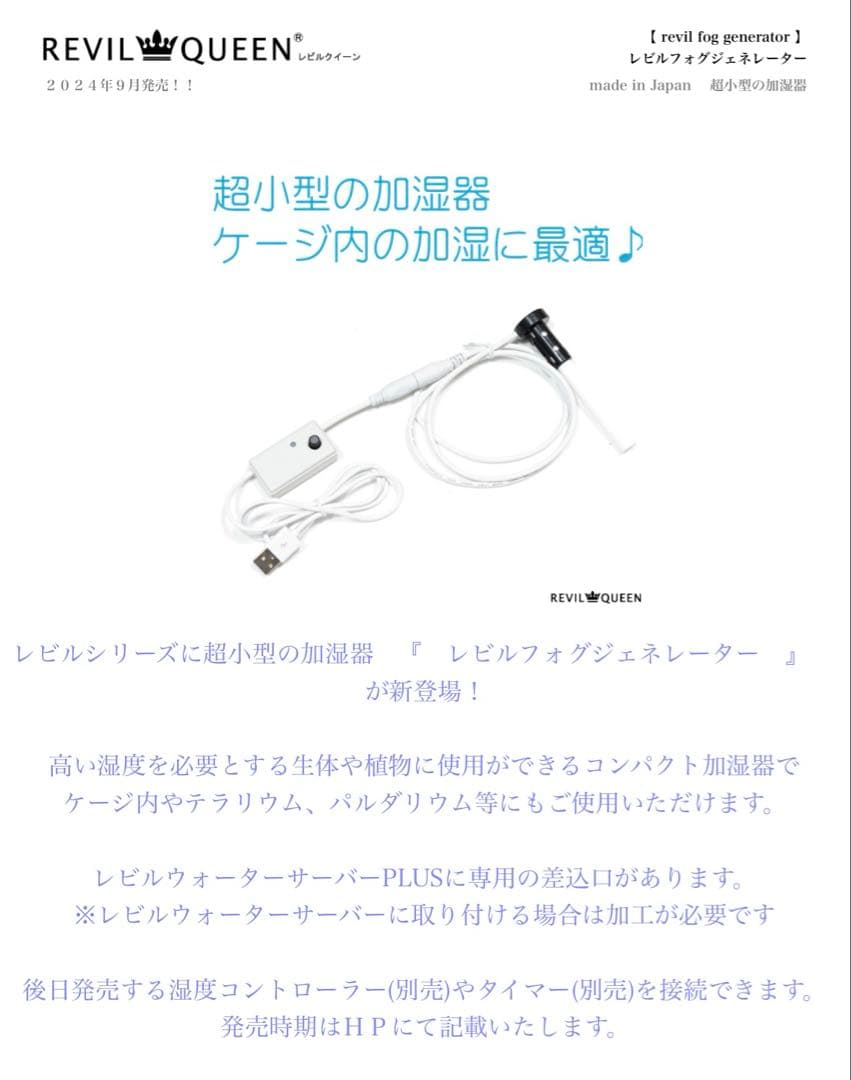 REVIL QUEEN® レビルクイーン

２０２４年９月発売！！

【 revil fog generator 】
レビルフォグジェネレーター

made in Japan　超小型の加湿器

超小型の加湿器
ケージ内の加湿に最適♪

REVIL QUEEN

レビルシリーズに超小型の加湿器　『　レビルフォグジェネレーター　』が新登場！

高い湿度を必要とする生体や植物に使用ができるコンパクト加湿器でケージ内やテラリウム、パルダリウム等にもご使用いただけます。

レビルウォーターサーバーPLUSに専用の差込口があります。
※レビルウォーターサーバーに取り付ける場合は加工が必要です

後日発売する湿度コントローラー(別売)やタイマー(別売)を接続できます。
発売時期はＨＰにて記載いたします。